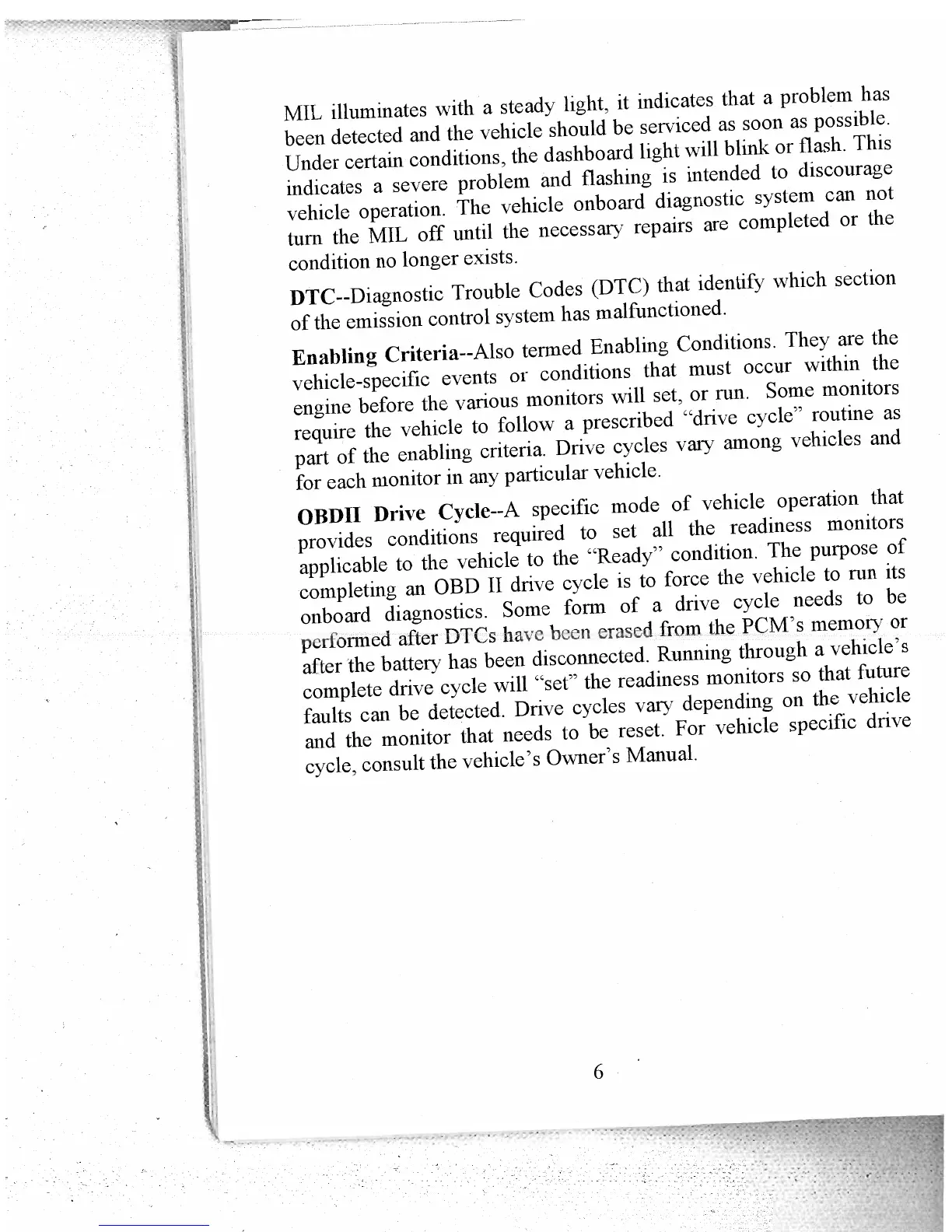 MIL illuminates with a steady light, it indicates that a problem has been detected and the vehicle should be serviced as soon as possible. Under certain conditions, the dashboard light will blink or flash. This indicates a severe problem and flashing is intended to discourage vehicle operation. The vehicle onboard diagnostic system can not turn the MIL off until the necessary repairs are completed or the condition no longer exists.

DTC--Diagnostic Trouble Codes (DTC) that identify which section of the emission control system has malfunctioned.

Enabling Criteria--Also termed Enabling Conditions. They are the vehicle-specific events or conditions that must occur within the engine before the various monitors will set, or run. Some monitors require the vehicle to follow a prescribed "drive cycle" routine as part of the enabling criteria. Drive cycles vary among vehicles and for each monitor in any particular vehicle.

OBDII Drive Cycle--A specific mode of vehicle operation that provides conditions required to set all the readiness monitors applicable to the vehicle to the "Ready" condition. The purpose of completing an OBD II drive cycle is to force the vehicle to run its onboard diagnostics. Some form of a drive cycle needs to be performed after DTCs have been erased from the PCM's memory or after the battery has been disconnected. Running through a vehicle's complete drive cycle will "set" the readiness monitors so that future faults can be detected. Drive cycles vary depending on the vehicle and the monitor that needs to be reset. For vehicle specific drive cycle, consult the vehicle's Owner's Manual.

6